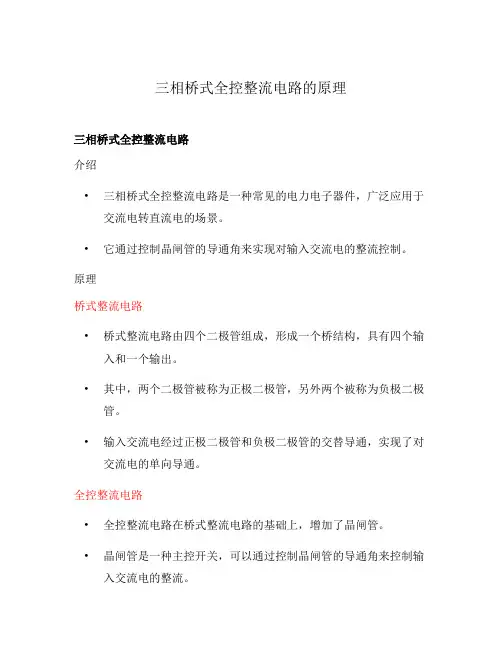 三相桥式全控整流电路的原理

三相桥式全控整流电路

介绍

• 三相桥式全控整流电路是一种常见的电力电子器件，广泛应用于交流电转直流电的场景。

• 它通过控制晶闸管的导通角来实现对输入交流电的整流控制。

原理

桥式整流电路

• 桥式整流电路由四个二极管组成，形成一个桥结构，具有四个输入和一个输出。

• 其中，两个二极管被称为正极二极管，另外两个被称为负极二极管。

• 输入交流电经过正极二极管和负极二极管的交替导通，实现了对交流电的单向导通。

全控整流电路

• 全控整流电路在桥式整流电路的基础上，增加了晶闸管。

• 晶闸管是一种主控开关，可以通过控制晶闸管的导通角来控制输入交流电的整流。